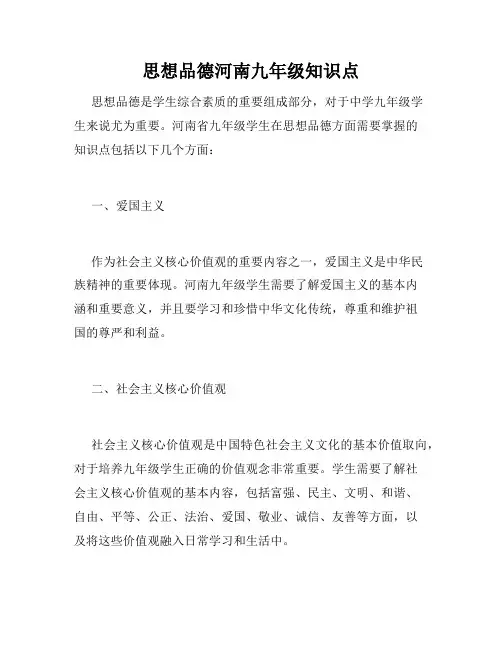 思想品德河南九年级知识点

思想品德是学生综合素质的重要组成部分，对于中学九年级学生来说尤为重要。河南省九年级学生在思想品德方面需要掌握的知识点包括以下几个方面：

一、爱国主义

作为社会主义核心价值观的重要内容之一，爱国主义是中华民族精神的重要体现。河南九年级学生需要了解爱国主义的基本内涵和重要意义，并且要学习和珍惜中华文化传统，尊重和维护祖国的尊严和利益。

二、社会主义核心价值观

社会主义核心价值观是中国特色社会主义文化的基本价值取向，对于培养九年级学生正确的价值观念非常重要。学生需要了解社会主义核心价值观的基本内容，包括富强、民主、文明、和谐、自由、平等、公正、法治、爱国、敬业、诚信、友善等方面，以及将这些价值观融入日常学习和生活中。